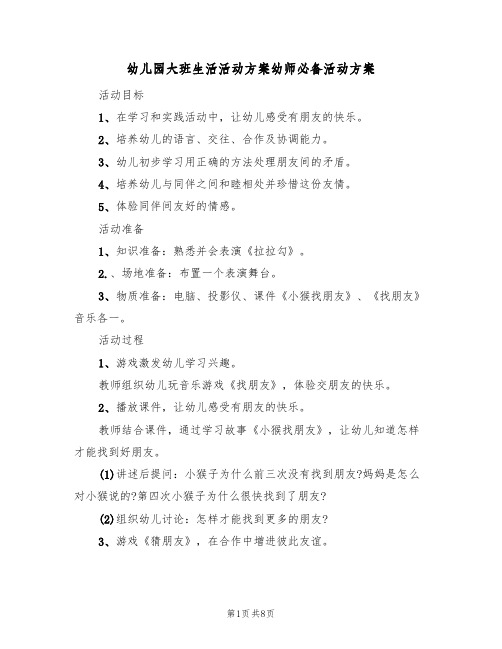 幼儿园大班生活活动方案幼师必备活动方案

活动目标

1、在学习和实践活动中，让幼儿感受有朋友的快乐。

2、培养幼儿的语言、交往、合作及协调能力。

3、幼儿初步学习用正确的方法处理朋友间的矛盾。

4、培养幼儿与同伴之间和睦相处并珍惜这份友情。

5、体验同伴间友好的情感。

活动准备

1、知识准备：熟悉并会表演《拉拉勾》。

2.、场地准备：布置一个表演舞台。

3、物质准备：电脑、投影仪、课件《小猴找朋友》、《找朋友》音乐各一。

活动过程

1、游戏激发幼儿学习兴趣。

教师组织幼儿玩音乐游戏《找朋友》，体验交朋友的快乐。

2、播放课件，让幼儿感受有朋友的快乐。

教师结合课件，通过学习故事《小猴找朋友》，让幼儿知道怎样才能找到好朋友。

(1)讲述后提问：小猴子为什么前三次没有找到朋友?妈妈是怎么对小猴说的?第四次小猴子为什么很快找到了朋友?

(2)组织幼儿讨论：怎样才能找到更多的朋友?

3、游戏《猜朋友》，在合作中增进彼此友谊。

第1页 共8页